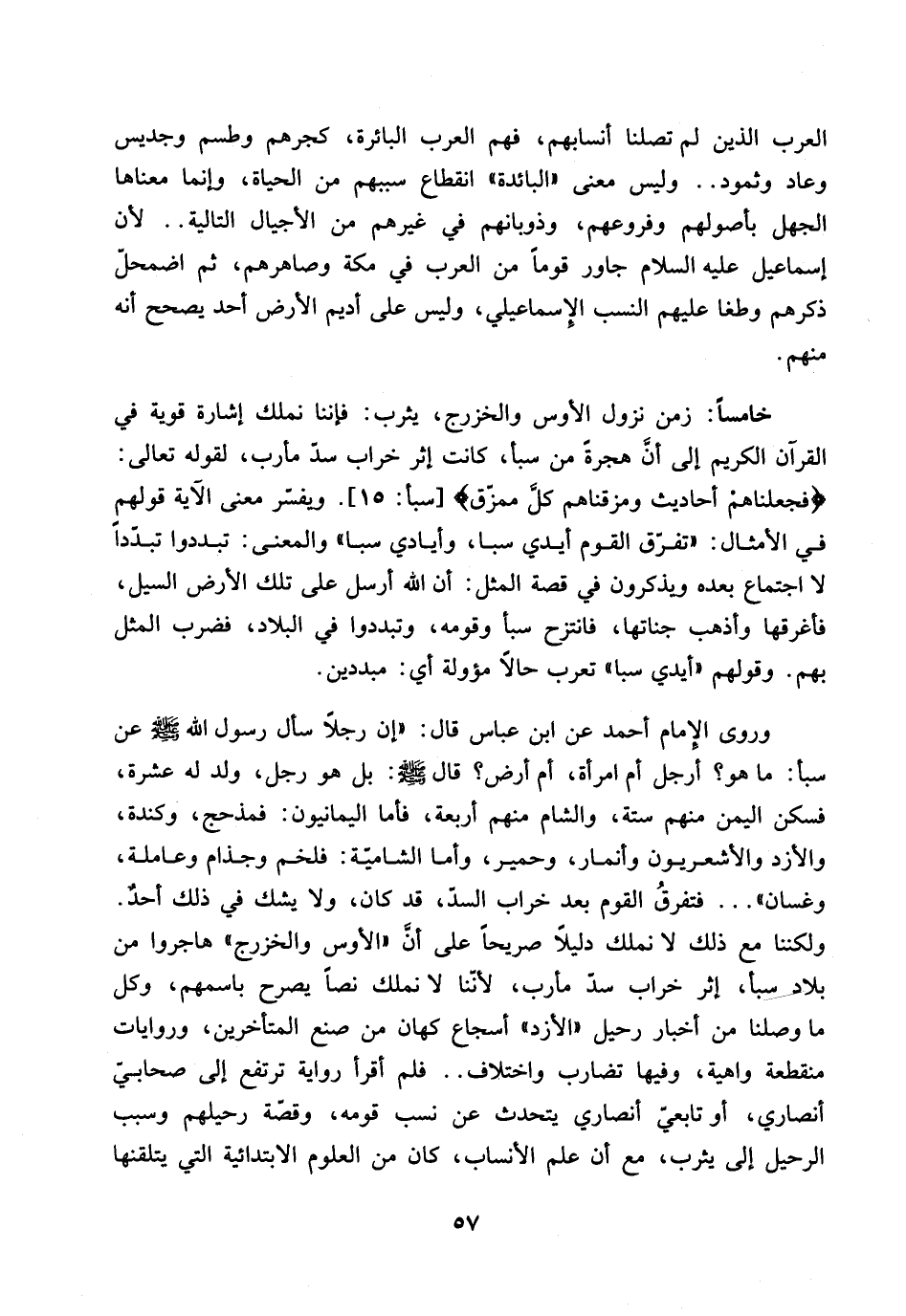 العرب الذين لم تصلنا أنسابهم، فهم العرب البائرة، كجرهم وطسم وجديس وعاد وثمود.. وليس معنى «البائدة» انقطاع سببهم من الحياة، وإنما معناها الجهل بأصولهم وفروعهم، وذوبانهم في غيرهم من الأجيال التالية.. لأن إسماعيل عليه السلام جاور قوماً من العرب في مكة وصاهرهم، ثم اضمحلّ ذكرهم وطغا عليهم النسب الإسماعيلي، وليس على أديم الأرض أحد يصحح أنه منهم.

خامساً: زمن نزول الأوس والخزرج، يثرب: فإننا نملك إشارة قوية في القرآن الكريم إلى أنَّ هجرةً من سبأ، كانت إثر خراب سدّ مأرب، لقوله تعالى: ﴿فجعلناهمْ أحاديث ومزقناهم كلَّ ممزّق﴾ [سبأ: ١٥]. ويفسّر معنى الآية قولهم في الأمثال: «تفرّق القوم أيدي سبا، وأيادي سبا» والمعنى: تبددوا تبدّداً لا اجتماع بعده ويذكرون في قصة المثل: أن الله أرسل على تلك الأرض السيل، فأغرقها وأذهب جناتها، فانتزح سبأ وقومه، وتبددوا في البلاد، فضرب المثل بهم. وقولهم «أيدي سبا» تعرب حالاً مؤولة أي: مبددين.

وروى الإمام أحمد عن ابن عباس قال: «إن رجلاً سأل رسول الله ﷺ عن سبأ: ما هو؟ أرجل أم امرأة، أم أرض؟ قال ﷺ: بل هو رجل، ولد له عشرة، فسكن اليمن منهم ستة، والشام منهم أربعة، فأما اليمانيون: فمذحج، وكندة، والأزد والأشعريون وأنمار، وحمير، وأما الشاميّة: فلخم وجذام وعاملة، وغسان»... فتفرقُ القوم بعد خراب السدّ، قد كان، ولا يشك في ذلك أحدٌ. ولكننا مع ذلك لا نملك دليلاً صريحاً على أنَّ «الأوس والخزرج» هاجروا من بلاد سبأ، إثر خراب سدّ مأرب، لأنّنا لا نملك نصاً يصرح باسمهم، وكل ما وصلنا من أخبار رحيل «الأزد» أسجاع كهان من صنع المتأخرين، وروايات منقطعة واهية، وفيها تضارب واختلاف.. فلم أقرأ رواية ترتفع إلى صحابيّ أنصاري، أو تابعيّ أنصاري يتحدث عن نسب قومه، وقصّة رحيلهم وسبب الرحيل إلى يثرب، مع أن علم الأنساب، كان من العلوم الابتدائية التي يتلقنها

٥٧